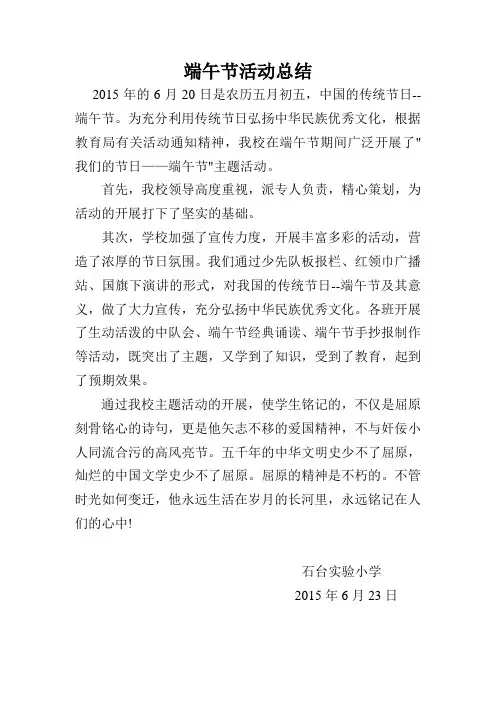 端午节活动总结

2015 年的 6 月 20 日是农历五月初五，中国的传统节日--端午节。为充分利用传统节日弘扬中华民族优秀文化，根据教育局有关活动通知精神，我校在端午节期间广泛开展了"我们的节日——端午节"主题活动。

首先，我校领导高度重视，派专人负责，精心策划，为活动的开展打下了坚实的基础。

其次，学校加强了宣传力度，开展丰富多彩的活动，营造了浓厚的节日氛围。我们通过少先队板报栏、红领巾广播站、国旗下演讲的形式，对我国的传统节日--端午节及其意义，做了大力宣传，充分弘扬中华民族优秀文化。各班开展了生动活泼的中队会、端午节经典诵读、端午节手抄报制作等活动，既突出了主题，又学到了知识，受到了教育，起到了预期效果。

通过我校主题活动的开展，使学生铭记的，不仅是屈原刻骨铭心的诗句，更是他矢志不移的爱国精神，不与奸佞小人同流合污的高风亮节。五千年的中华文明史少不了屈原，灿烂的中国文学史少不了屈原。屈原的精神是不朽的。不管时光如何变迁，他永远生活在岁月的长河里，永远铭记在人们的心中!

石台实验小学
2015 年 6 月 23 日